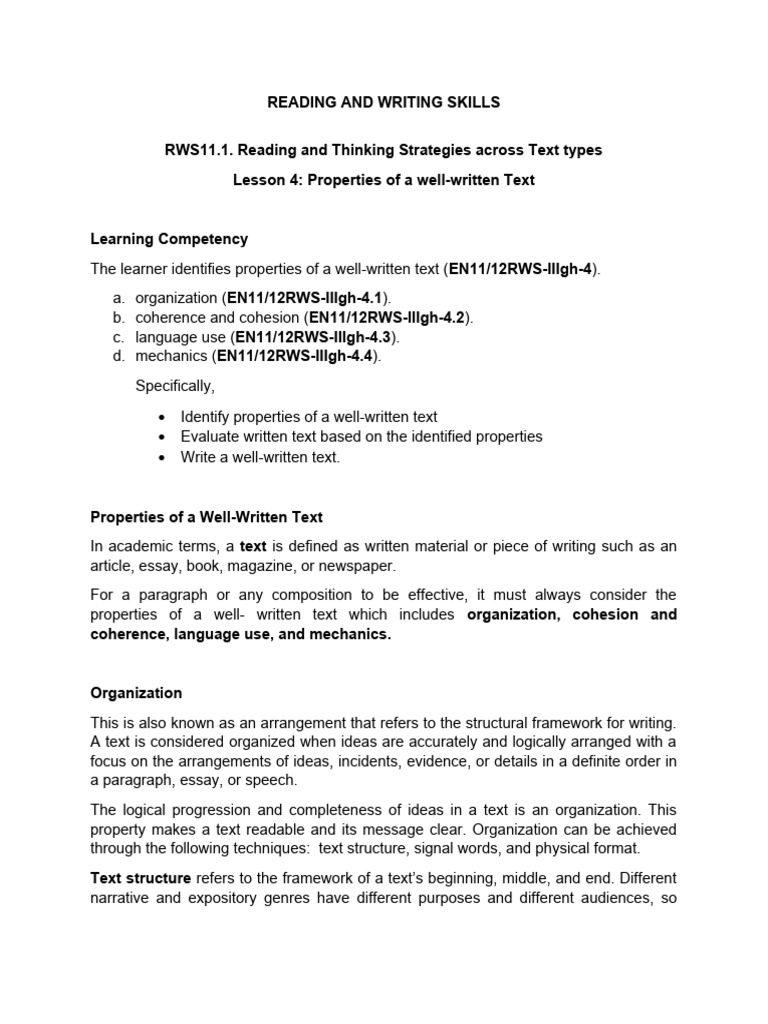 READING AND WRITING SKILLS

RWS11.1. Reading and Thinking Strategies across Text types

Lesson 4: Properties of a well-written Text

Learning Competency

The learner identifies properties of a well-written text (EN11/12RWS-IIIgh-4).

a. organization (EN11/12RWS-IIIgh-4.1).
b. coherence and cohesion (EN11/12RWS-IIIgh-4.2).
c. language use (EN11/12RWS-IIIgh-4.3).
d. mechanics (EN11/12RWS-IIIgh-4.4).

Specifically,

• Identify properties of a well-written text
• Evaluate written text based on the identified properties
• Write a well-written text.

Properties of a Well-Written Text

In academic terms, a text is defined as written material or piece of writing such as an article, essay, book, magazine, or newspaper.

For a paragraph or any composition to be effective, it must always consider the properties of a well- written text which includes organization, cohesion and coherence, language use, and mechanics.

Organization

This is also known as an arrangement that refers to the structural framework for writing. A text is considered organized when ideas are accurately and logically arranged with a focus on the arrangements of ideas, incidents, evidence, or details in a definite order in a paragraph, essay, or speech.

The logical progression and completeness of ideas in a text is an organization. This property makes a text readable and its message clear. Organization can be achieved through the following techniques: text structure, signal words, and physical format.

Text structure refers to the framework of a text's beginning, middle, and end. Different narrative and expository genres have different purposes and different audiences, so